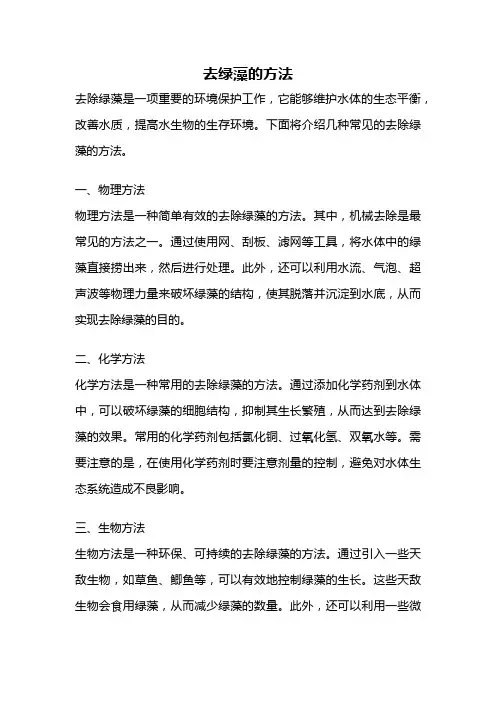 去绿藻的方法

去除绿藻是一项重要的环境保护工作，它能够维护水体的生态平衡，改善水质，提高水生物的生存环境。下面将介绍几种常见的去除绿藻的方法。

一、物理方法

物理方法是一种简单有效的去除绿藻的方法。其中，机械去除是最常见的方法之一。通过使用网、刮板、滤网等工具，将水体中的绿藻直接捞出来，然后进行处理。此外，还可以利用水流、气泡、超声波等物理力量来破坏绿藻的结构，使其脱落并沉淀到水底，从而实现去除绿藻的目的。

二、化学方法

化学方法是一种常用的去除绿藻的方法。通过添加化学药剂到水体中，可以破坏绿藻的细胞结构，抑制其生长繁殖，从而达到去除绿藻的效果。常用的化学药剂包括氯化铜、过氧化氢、双氧水等。需要注意的是，在使用化学药剂时要注意剂量的控制，避免对水体生态系统造成不良影响。

三、生物方法

生物方法是一种环保、可持续的去除绿藻的方法。通过引入一些天敌生物，如草鱼、鲫鱼等，可以有效地控制绿藻的生长。这些天敌生物会食用绿藻，从而减少绿藻的数量。此外，还可以利用一些微